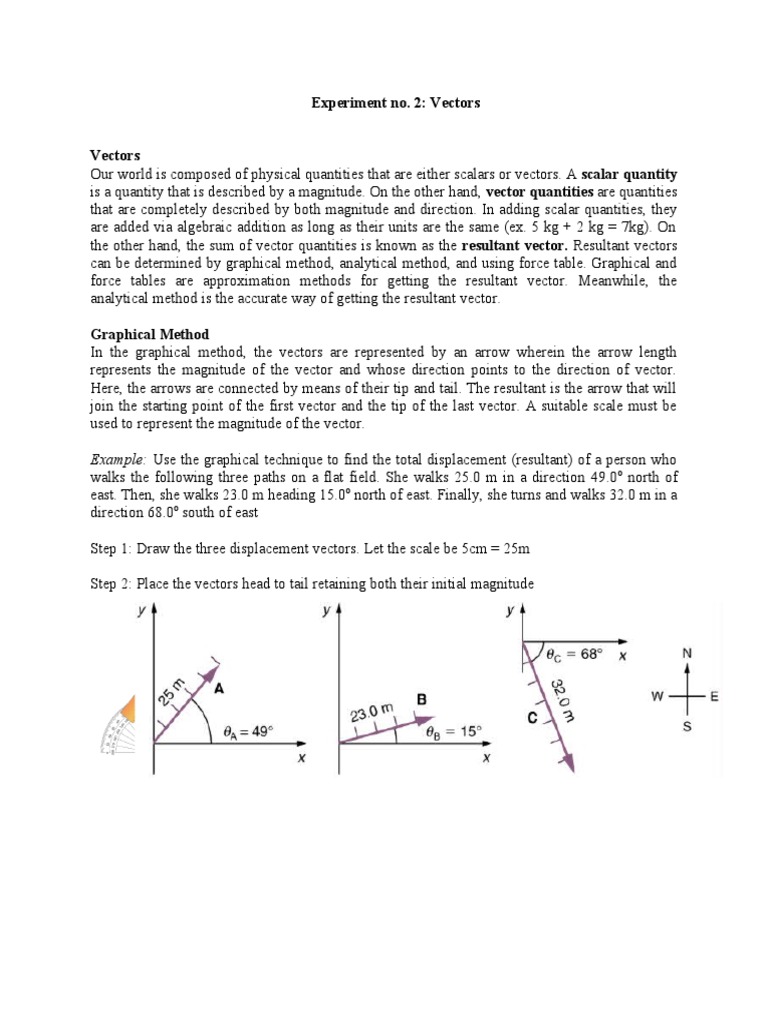 Experiment no. 2: Vectors

Vectors
Our world is composed of physical quantities that are either scalars or vectors. A scalar quantity is a quantity that is described by a magnitude. On the other hand, vector quantities are quantities that are completely described by both magnitude and direction. In adding scalar quantities, they are added via algebraic addition as long as their units are the same (ex. 5 kg + 2 kg = 7kg). On the other hand, the sum of vector quantities is known as the resultant vector. Resultant vectors can be determined by graphical method, analytical method, and using force table. Graphical and force tables are approximation methods for getting the resultant vector. Meanwhile, the analytical method is the accurate way of getting the resultant vector.

Graphical Method
In the graphical method, the vectors are represented by an arrow wherein the arrow length represents the magnitude of the vector and whose direction points to the direction of vector. Here, the arrows are connected by means of their tip and tail. The resultant is the arrow that will join the starting point of the first vector and the tip of the last vector. A suitable scale must be used to represent the magnitude of the vector.

Example: Use the graphical technique to find the total displacement (resultant) of a person who walks the following three paths on a flat field. She walks 25.0 m in a direction 49.0° north of east. Then, she walks 23.0 m heading 15.0° north of east. Finally, she turns and walks 32.0 m in a direction 68.0° south of east

Step 1: Draw the three displacement vectors. Let the scale be 5cm = 25m

Step 2: Place the vectors head to tail retaining both their initial magnitude

y
25 m
A
$\theta_A = 49°$
x

y
23.0 m
B
$\theta_B = 15°$
x

y
$\theta_C = 68°$
x
32.0 m
C

N
W
E
S